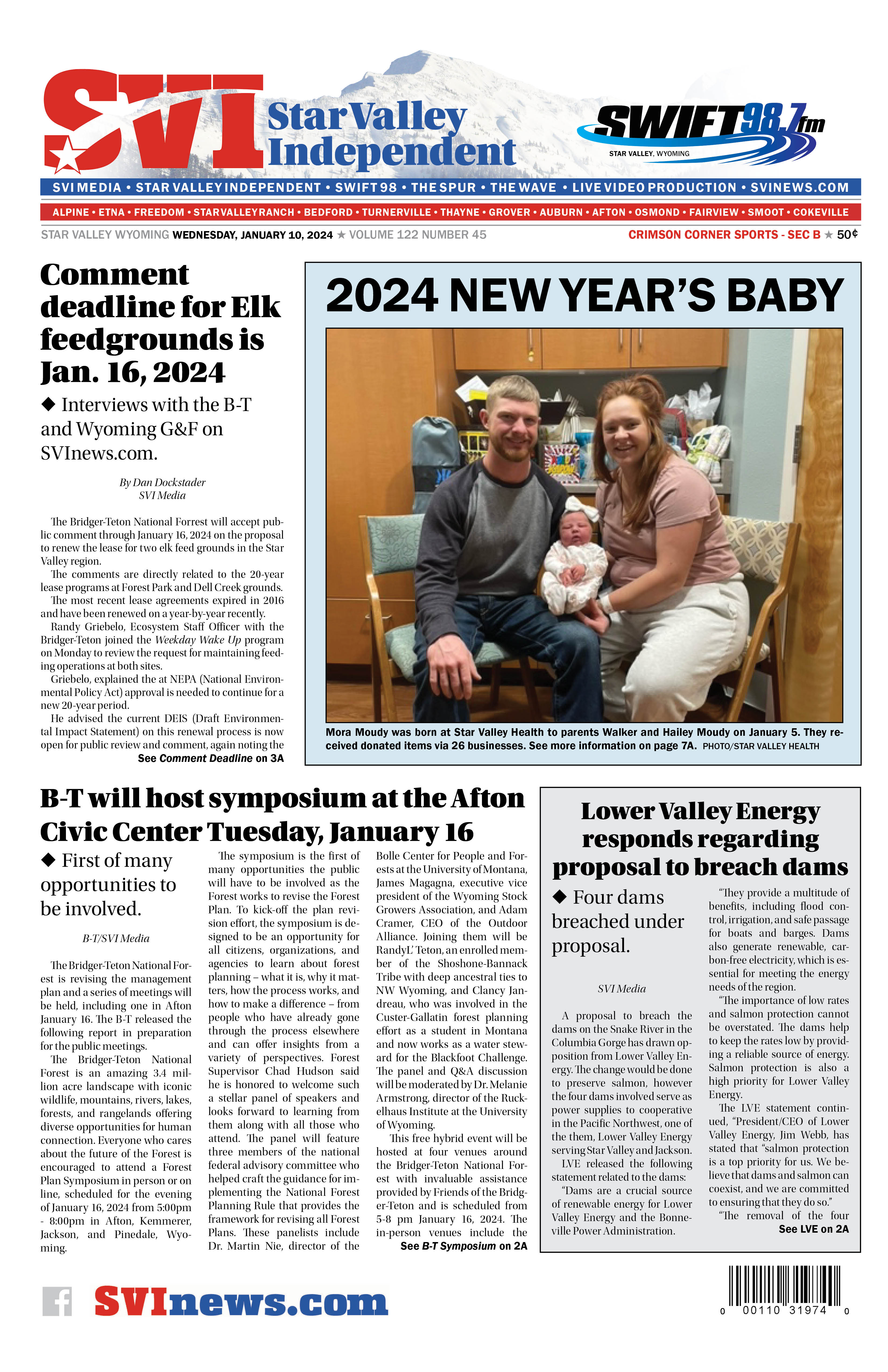 SVI Star Valley Independent

SWIFT 98.7 fm STAR VALLEY, WYOMING

SVI MEDIA • STAR VALLEY INDEPENDENT • SWIFT 98 • THE SPUR • THE WAVE • LIVE VIDEO PRODUCTION • SVINEWS.COM

ALPINE • ETNA • FREEDOM • STAR VALLEY RANCH • BEDFORD • TURNERVILLE • THAYNE • GROVER • AUBURN • AFTON • OSMOND • FAIRVIEW • SMOOT • COKEVILLE

STAR VALLEY WYOMING WEDNESDAY, JANUARY 10, 2024 ★ VOLUME 122 NUMBER 45

CRIMSON CORNER SPORTS - SEC B ★ 50¢

Comment deadline for Elk feedgrounds is Jan. 16, 2024

◆ Interviews with the B-T and Wyoming G&F on SVInews.com.

By Dan Dockstader
SVI Media

The Bridger-Teton National Forrest will accept public comment through January 16, 2024 on the proposal to renew the lease for two elk feed grounds in the Star Valley region.

The comments are directly related to the 20-year lease programs at Forest Park and Dell Creek grounds.

The most recent lease agreements expired in 2016 and have been renewed on a year-by-year recently.

Randy Griebelo, Ecosystem Staff Officer with the Bridger-Teton joined the Weekday Wake Up program on Monday to review the request for maintaining feeding operations at both sites.

Griebelo, explained the at NEPA (National Environmental Policy Act) approval is needed to continue for a new 20-year period.

He advised the current DEIS (Draft Environmental Impact Statement) on this renewal process is now open for public review and comment, again noting the

See Comment Deadline on 3A

2024 NEW YEAR'S BABY

Mora Moudy was born at Star Valley Health to parents Walker and Hailey Moudy on January 5. They received donated items via 26 businesses. See more information on page 7A. PHOTO/STAR VALLEY HEALTH

B-T will host symposium at the Afton Civic Center Tuesday, January 16

◆ First of many opportunities to be involved.

B-T/SVI Media

The Bridger-Teton National Forest is revising the management plan and a series of meetings will be held, including one in Afton January 16. The B-T released the following report in preparation for the public meetings.

The Bridger-Teton National Forest is an amazing 3.4 million acre landscape with iconic wildlife, mountains, rivers, lakes, forests, and rangelands offering diverse opportunities for human connection. Everyone who cares about the future of the Forest is encouraged to attend a Forest Plan Symposium in person or on line, scheduled for the evening of January 16, 2024 from 5:00pm - 8:00pm in Afton, Kemmerer, Jackson, and Pinedale, Wyoming.

The symposium is the first of many opportunities the public will have to be involved as the Forest works to revise the Forest Plan. To kick-off the plan revision effort, the symposium is designed to be an opportunity for all citizens, organizations, and agencies to learn about forest planning – what it is, why it matters, how the process works, and how to make a difference – from people who have already gone through the process elsewhere and can offer insights from a variety of perspectives. Forest Supervisor Chad Hudson said he is honored to welcome such a stellar panel of speakers and looks forward to learning from them along with all those who attend. The panel will feature three members of the national federal advisory committee who helped craft the guidance for implementing the National Forest Planning Rule that provides the framework for revising all Forest Plans. These panelists include Dr. Martin Nie, director of the Bolle Center for People and Forests at the University of Montana, James Magagna, executive vice president of the Wyoming Stock Growers Association, and Adam Cramer, CEO of the Outdoor Alliance. Joining them will be RandyL' Teton, an enrolled member of the Shoshone-Bannack Tribe with deep ancestral ties to NW Wyoming, and Clancy Jandreau, who was involved in the Custer-Gallatin forest planning effort as a student in Montana and now works as a water steward for the Blackfoot Challenge. The panel and Q&A discussion will be moderated by Dr. Melanie Armstrong, director of the Ruckelhaus Institute at the University of Wyoming.

This free hybrid event will be hosted at four venues around the Bridger-Teton National Forest with invaluable assistance provided by Friends of the Bridger-Teton and is scheduled from 5-8 pm January 16, 2024. The in-person venues include the

See B-T Symposium on 2A

Lower Valley Energy responds regarding proposal to breach dams

◆ Four dams breached under proposal.

SVI Media

A proposal to breach the dams on the Snake River in the Columbia Gorge has drawn opposition from Lower Valley Energy. The change would be done to preserve salmon, however the four dams involved serve as power supplies to cooperative in the Pacific Northwest, one of the them, Lower Valley Energy serving Star Valley and Jackson.

LVE released the following statement related to the dams:

"Dams are a crucial source of renewable energy for Lower Valley Energy and the Bonneville Power Administration.

"They provide a multitude of benefits, including flood control, irrigation, and safe passage for boats and barges. Dams also generate renewable, carbon-free electricity, which is essential for meeting the energy needs of the region.

"The importance of low rates and salmon protection cannot be overstated. The dams help to keep the rates low by providing a reliable source of energy. Salmon protection is also a high priority for Lower Valley Energy.

The LVE statement continued, "President/CEO of Lower Valley Energy, Jim Webb, has stated that "salmon protection is a top priority for us. We believe that dams and salmon can coexist, and we are committed to ensuring that they do so."

"The removal of the four

See LVE on 2A

SVInews.com

0 00110 31974 0